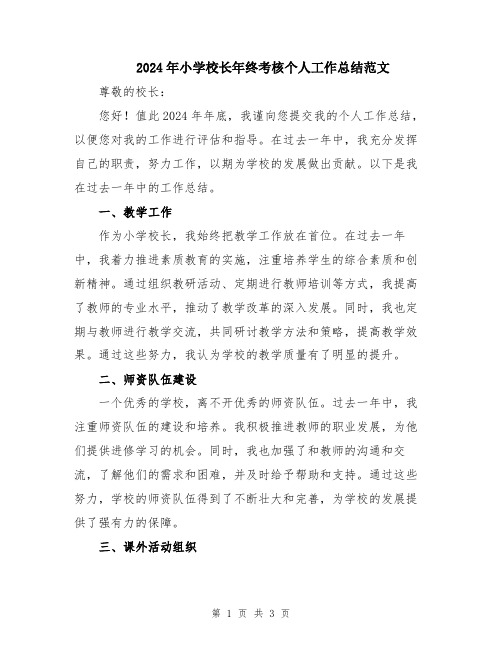 2024年小学校长年终考核个人工作总结范文

尊敬的校长：

您好！值此2024年年底，我谨向您提交我的个人工作总结，以便您对我的工作进行评估和指导。在过去一年中，我充分发挥自己的职责，努力工作，以期为学校的发展做出贡献。以下是我在过去一年中的工作总结。

一、教学工作

作为小学校长，我始终把教学工作放在首位。在过去一年中，我着力推进素质教育的实施，注重培养学生的综合素质和创新精神。通过组织教研活动、定期进行教师培训等方式，我提高了教师的专业水平，推动了教学改革的深入发展。同时，我也定期与教师进行教学交流，共同研讨教学方法和策略，提高教学效果。通过这些努力，我认为学校的教学质量有了明显的提升。

二、师资队伍建设

一个优秀的学校，离不开优秀的师资队伍。过去一年中，我注重师资队伍的建设和培养。我积极推进教师的职业发展，为他们提供进修学习的机会。同时，我也加强了和教师的沟通和交流，了解他们的需求和困难，并及时给予帮助和支持。通过这些努力，学校的师资队伍得到了不断壮大和完善，为学校的发展提供了强有力的保障。

三、课外活动组织

第 1 页 共 3 页